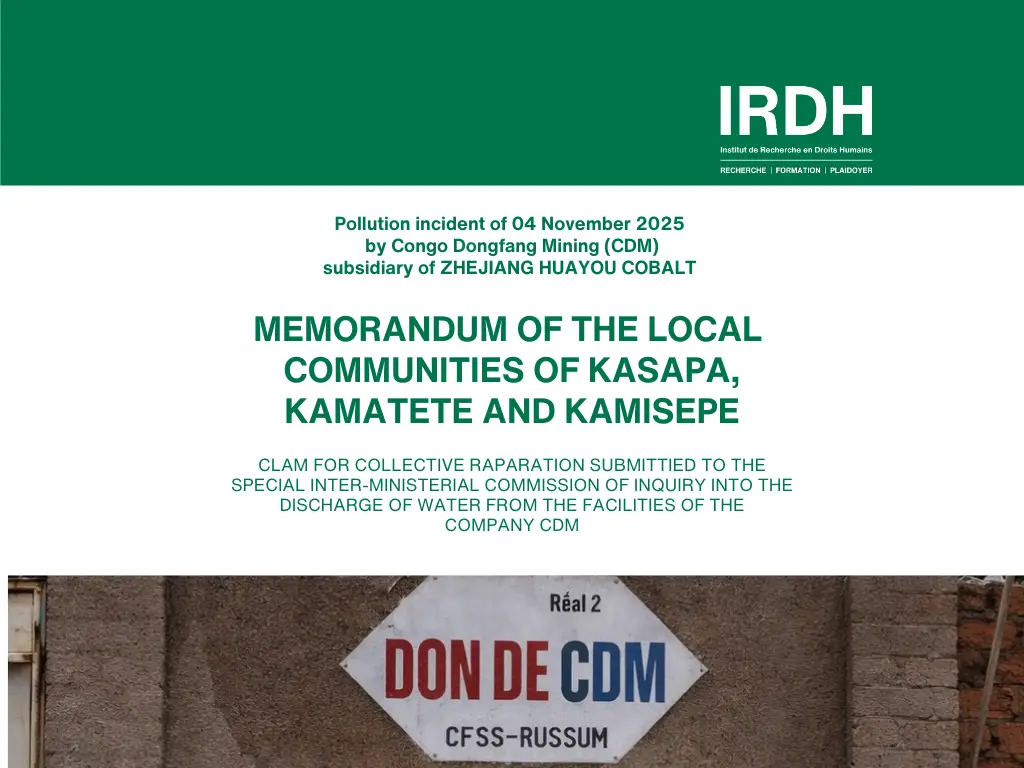 IRDH
Institut de Recherche en Droits Humains
RECHERCHE | FORMATION | PLAIDOYER

Pollution incident of 04 November 2025
by Congo Dongfang Mining (CDM)
subsidiary of ZHEJIANG HUAYOU COBALT

MEMORANDUM OF THE LOCAL COMMUNITIES OF KASAPA, KAMATETE AND KAMISEPE

CLAM FOR COLLECTIVE RAPARATION SUBMITTIED TO THE SPECIAL INTER-MINISTERIAL COMMISSION OF INQUIRY INTO THE DISCHARGE OF WATER FROM THE FACILITIES OF THE COMPANY CDM

Réal 2
DON DE CDM
CFSS-RUSSUM